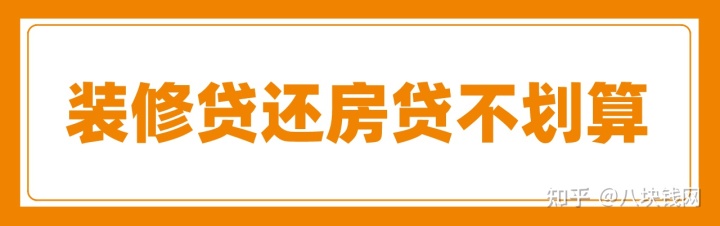 装修贷还房贷不划算

知乎 @八块钱网